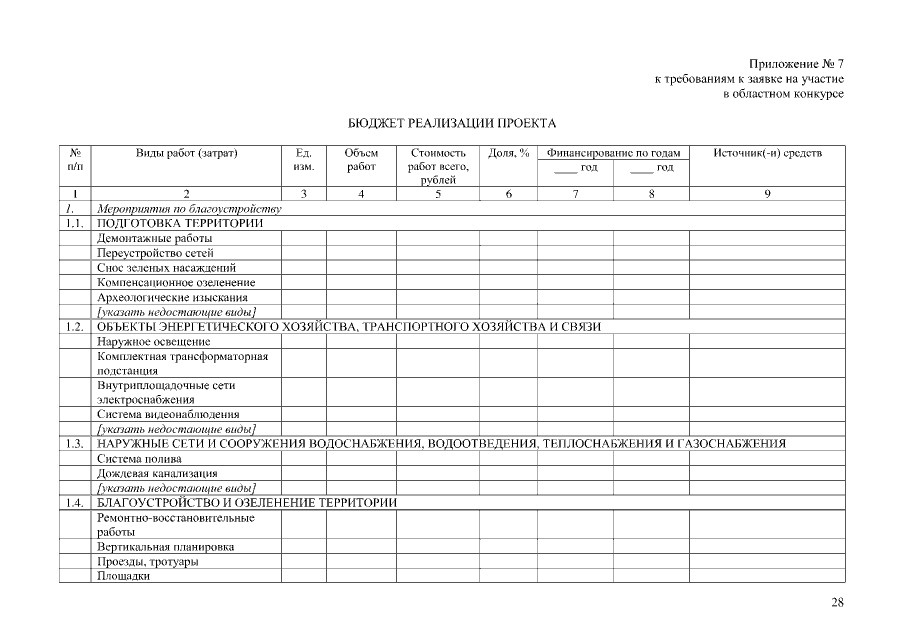 Приложение № 7
к требованиям к заявке на участие
в областном конкурсе

БЮДЖЕТ РЕАЛИЗАЦИИ ПРОЕКТА

| № п/п | Виды работ (затрат) | Ед. изм. | Объем работ | Стоимость работ всего, рублей | Доля, % | Финансирование по годам ____ год | Финансирование по годам ____ год | Источник(-и) средств |
|---|---|---|---|---|---|---|---|---|
| 1 | 2 | 3 | 4 | 5 | 6 | 7 | 8 | 9 |
| 1. | Мероприятия по благоустройству | | | | | | | |
| 1.1. | ПОДГОТОВКА ТЕРРИТОРИИ | | | | | | | |
| | Демонтажные работы | | | | | | | |
| | Переустройство сетей | | | | | | | |
| | Снос зеленых насаждений | | | | | | | |
| | Компенсационное озеленение | | | | | | | |
| | Археологические изыскания | | | | | | | |
| | [указать недостающие виды] | | | | | | | |
| 1.2. | ОБЪЕКТЫ ЭНЕРГЕТИЧЕСКОГО ХОЗЯЙСТВА, ТРАНСПОРТНОГО ХОЗЯЙСТВА И СВЯЗИ | | | | | | | |
| | Наружное освещение | | | | | | | |
| | Комплектная трансформаторная подстанция | | | | | | | |
| | Внутриплощадочные сети электроснабжения | | | | | | | |
| | Система видеонаблюдения | | | | | | | |
| | [указать недостающие виды] | | | | | | | |
| 1.3. | НАРУЖНЫЕ СЕТИ И СООРУЖЕНИЯ ВОДОСНАБЖЕНИЯ, ВОДООТВЕДЕНИЯ, ТЕПЛОСНАБЖЕНИЯ И ГАЗОСНАБЖЕНИЯ | | | | | | | |
| | Система полива | | | | | | | |
| | Дождевая канализация | | | | | | | |
| | [указать недостающие виды] | | | | | | | |
| 1.4. | БЛАГОУСТРОЙСТВО И ОЗЕЛЕНЕНИЕ ТЕРРИТОРИИ | | | | | | | |
| | Ремонтно-восстановительные работы | | | | | | | |
| | Вертикальная планировка | | | | | | | |
| | Проезды, тротуары | | | | | | | |
| | Площадки | | | | | | | |

28